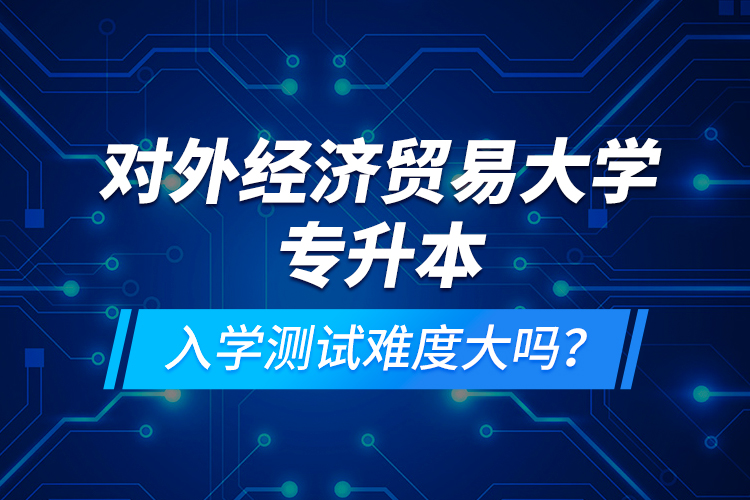 对外经济贸易大学
专升本

入学测试难度大吗？